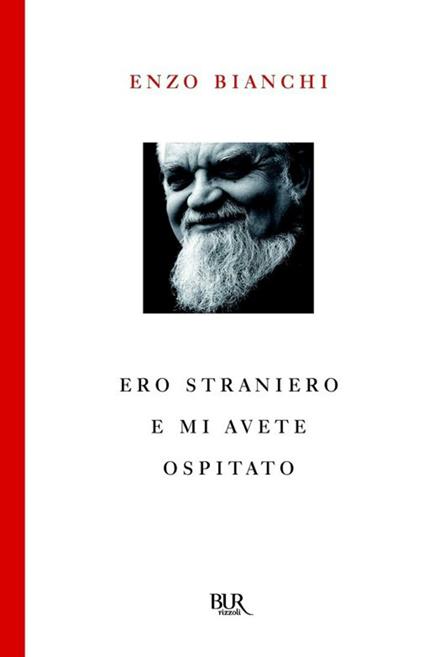 ENZO BIANCHI

ERO STRANIERO
E MI AVETE
OSPITATO

BUR
rizzoli